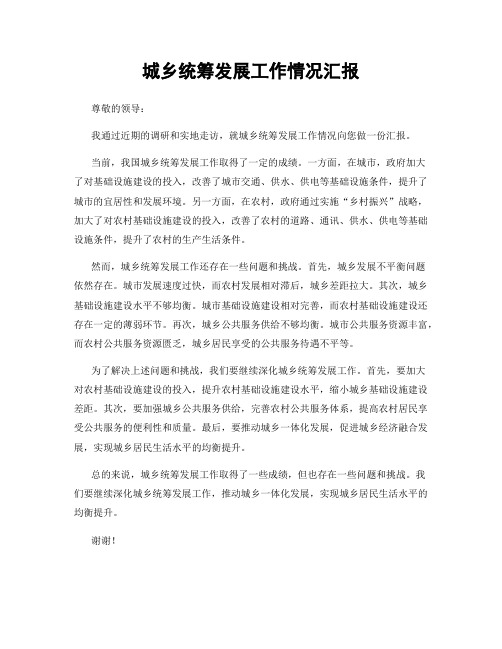 城乡统筹发展工作情况汇报

尊敬的领导：

我通过近期的调研和实地走访，就城乡统筹发展工作情况向您做一份汇报。

当前，我国城乡统筹发展工作取得了一定的成绩。一方面，在城市，政府加大了对基础设施建设的投入，改善了城市交通、供水、供电等基础设施条件，提升了城市的宜居性和发展环境。另一方面，在农村，政府通过实施“乡村振兴”战略，加大了对农村基础设施建设的投入，改善了农村的道路、通讯、供水、供电等基础设施条件，提升了农村的生产生活条件。

然而，城乡统筹发展工作还存在一些问题和挑战。首先，城乡发展不平衡问题依然存在。城市发展速度过快，而农村发展相对滞后，城乡差距拉大。其次，城乡基础设施建设水平不够均衡。城市基础设施建设相对完善，而农村基础设施建设还存在一定的薄弱环节。再次，城乡公共服务供给不够均衡。城市公共服务资源丰富，而农村公共服务资源匮乏，城乡居民享受的公共服务待遇不平等。

为了解决上述问题和挑战，我们要继续深化城乡统筹发展工作。首先，要加大对农村基础设施建设的投入，提升农村基础设施建设水平，缩小城乡基础设施建设差距。其次，要加强城乡公共服务供给，完善农村公共服务体系，提高农村居民享受公共服务的便利性和质量。最后，要推动城乡一体化发展，促进城乡经济融合发展，实现城乡居民生活水平的均衡提升。

总的来说，城乡统筹发展工作取得了一些成绩，但也存在一些问题和挑战。我们要继续深化城乡统筹发展工作，推动城乡一体化发展，实现城乡居民生活水平的均衡提升。

谢谢！